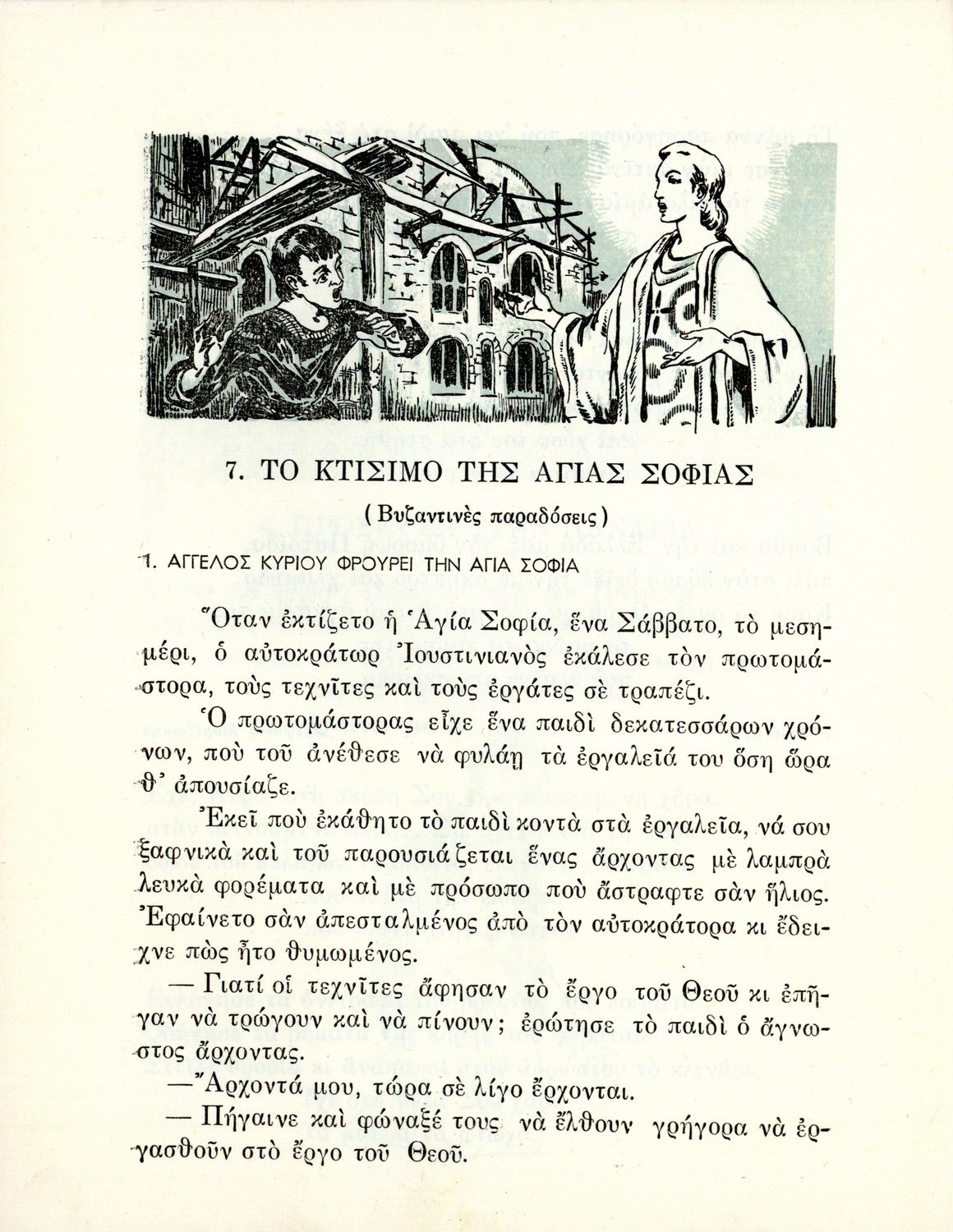 7. ΤΟ ΚΤΙΣΙΜΟ ΤΗΣ ΑΓΙΑΣ ΣΟΦΙΑΣ

( Βυζαντινὲς παραδόσεις )

1. ΑΓΓΕΛΟΣ ΚΥΡΙΟΥ ΦΡΟΥΡΕΙ ΤΗΝ ΑΓΙΑ ΣΟΦΙΑ

Ὅταν ἐκτίζετο ἡ Ἁγία Σοφία, ἕνα Σάββατο, τὸ μεσημέρι, ὁ αὐτοκράτωρ Ἰουστινιανὸς ἐκάλεσε τὸν πρωτομάστορα, τοὺς τεχνῖτες καὶ τοὺς ἐργάτες σὲ τραπέζι.

Ὁ πρωτομάστορας εἶχε ἕνα παιδὶ δεκατεσσάρων χρόνων, ποὺ τοῦ ἀνέθεσε νὰ φυλάῃ τὰ ἐργαλεῖά του ὅση ὥρα θ᾽ ἀπουσίαζε.

Ἐκεῖ ποὺ ἐκάθητο τὸ παιδὶ κοντὰ στὰ ἐργαλεῖα, νά σου ξαφνικὰ καὶ τοῦ παρουσιάζεται ἕνας ἄρχοντας μὲ λαμπρὰ λευκὰ φορέματα καὶ μὲ πρόσωπο ποὺ ἄστραφτε σὰν ἥλιος. Ἐφαίνετο σὰν ἀπεσταλμένος ἀπὸ τὸν αὐτοκράτορα κι ἔδειχνε πὼς ἦτο θυμωμένος.

— Γιατί οἱ τεχνῖτες ἄφησαν τὸ ἔργο τοῦ Θεοῦ κι ἐπῆγαν νὰ τρώγουν καὶ νὰ πίνουν; ἐρώτησε τὸ παιδὶ ὁ ἄγνωστος ἄρχοντας.

— Ἄρχοντά μου, τώρα σὲ λίγο ἔρχονται.

— Πήγαινε καὶ φώναξέ τους νὰ ἔλθουν γρήγορα νὰ ἐργασθοῦν στὸ ἔργο τοῦ Θεοῦ.